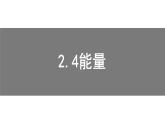 2.4能量